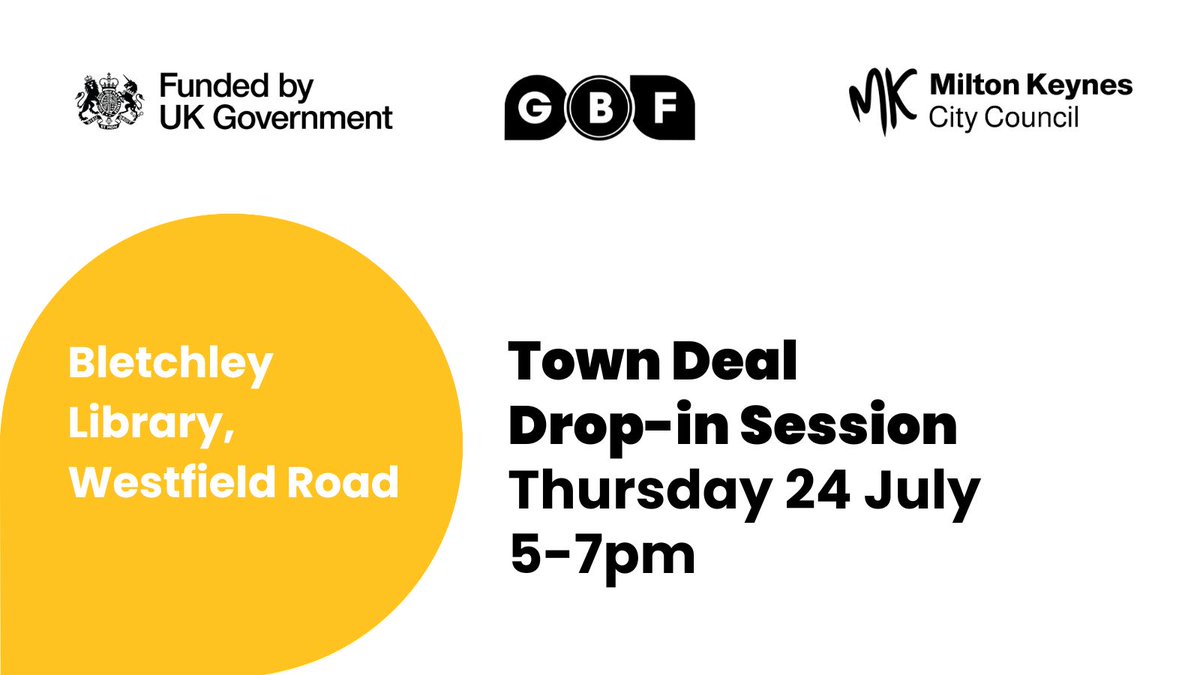 Funded by UK Government

GBF

MK Milton Keynes City Council

Bletchley Library, Westfield Road

Town Deal Drop-in Session Thursday 24 July 5-7pm